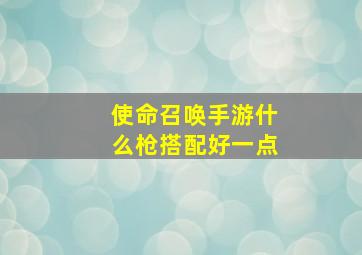 使命召唤手游什么枪搭配好一点